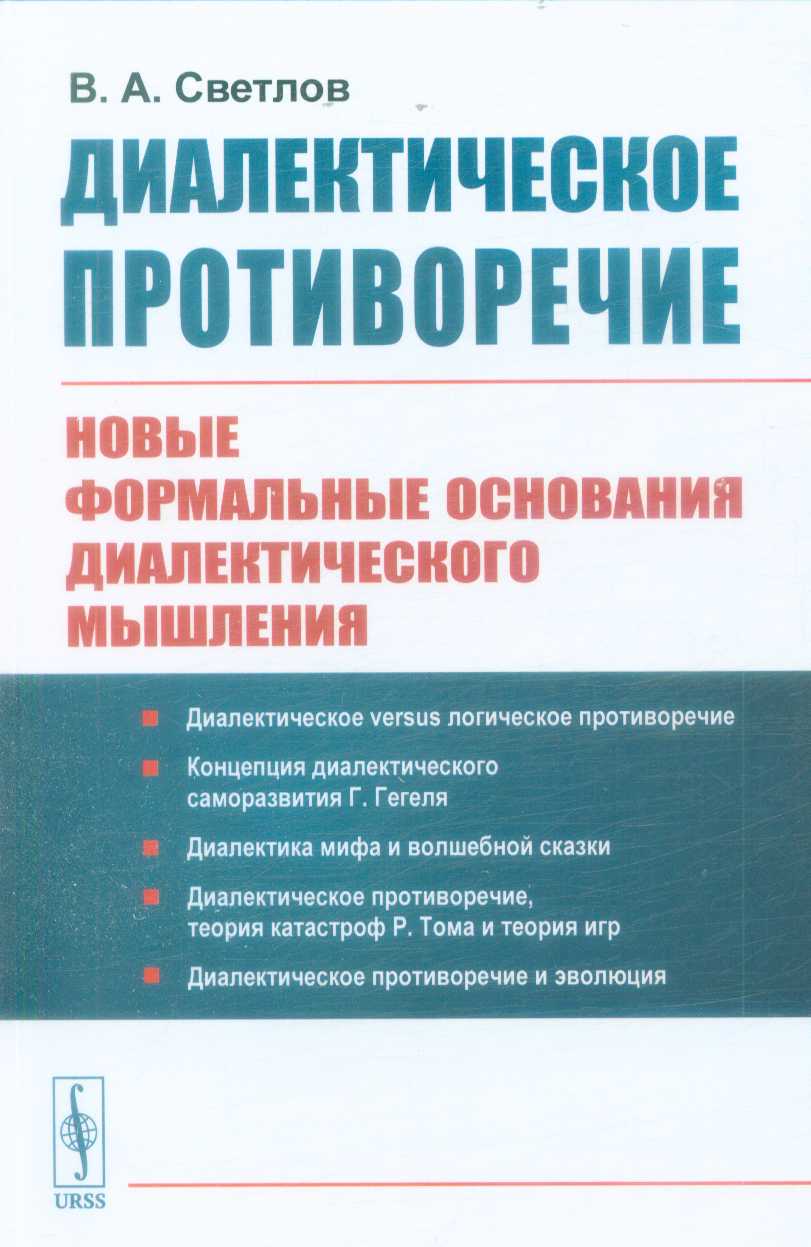 В. А. Светлов

ДИАЛЕКТИЧЕСКОЕ ПРОТИВОРЕЧИЕ

НОВЫЕ ФОРМАЛЬНЫЕ ОСНОВАНИЯ ДИАЛЕКТИЧЕСКОГО МЫШЛЕНИЯ

Диалектическое versus логическое противоречие

Концепция диалектического саморазвития Г. Гегеля

Диалектика мифа и волшебной сказки

Диалектическое противоречие, теория катастроф Р. Тома и теория игр

Диалектическое противоречие и эволюция

URSS